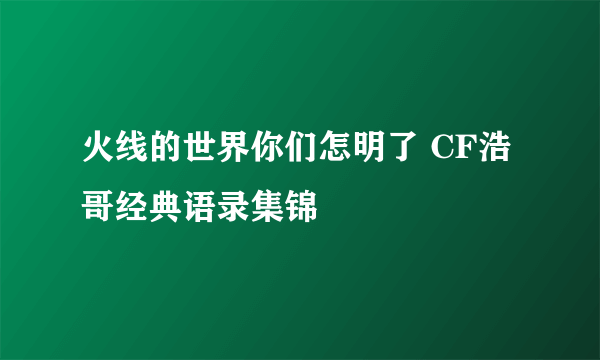 火线的世界你们怎明了 CF浩哥经典语录集锦